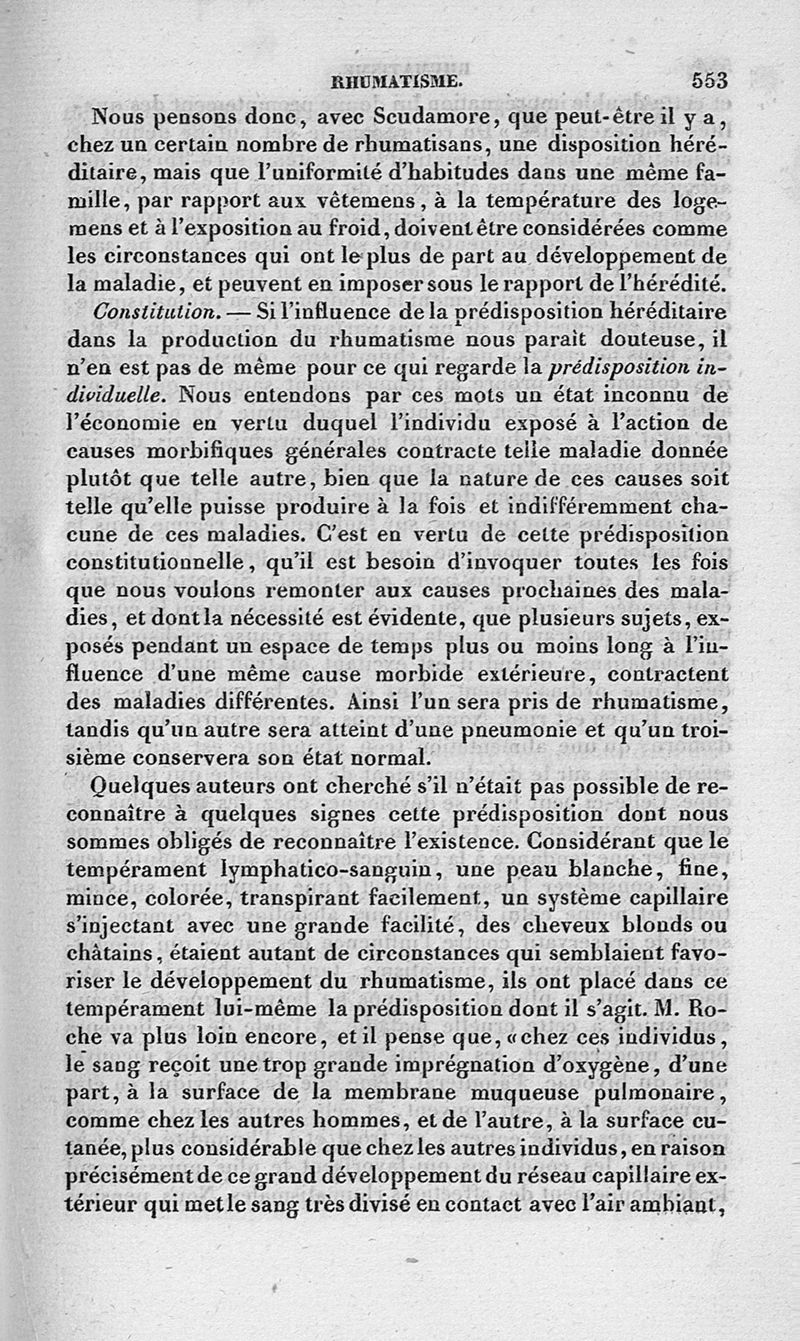 RHUMATISME. 553

Nous pensons donc, avec Scudamore, que peut-être il y a, chez un certain nombre de rhumatisans, une disposition héréditaire, mais que l'uniformité d'habitudes dans une même famille, par rapport aux vêtemens, à la température des logemens et à l'exposition au froid, doivent être considérées comme les circonstances qui ont le plus de part au développement de la maladie, et peuvent en imposer sous le rapport de l'hérédité.

Constitution. — Si l'influence de la prédisposition héréditaire dans la production du rhumatisme nous paraît douteuse, il n'en est pas de même pour ce qui regarde la prédisposition individuelle. Nous entendons par ces mots un état inconnu de l'économie en vertu duquel l'individu exposé à l'action de causes morbifiques générales contracte telle maladie donnée plutôt que telle autre, bien que la nature de ces causes soit telle qu'elle puisse produire à la fois et indifféremment chacune de ces maladies. C'est en vertu de cette prédisposition constitutionnelle, qu'il est besoin d'invoquer toutes les fois que nous voulons remonter aux causes prochaines des maladies, et dont la nécessité est évidente, que plusieurs sujets, exposés pendant un espace de temps plus ou moins long à l'influence d'une même cause morbide extérieure, contractent des maladies différentes. Ainsi l'un sera pris de rhumatisme, tandis qu'un autre sera atteint d'une pneumonie et qu'un troisième conservera son état normal.

Quelques auteurs ont cherché s'il n'était pas possible de reconnaître à quelques signes cette prédisposition dont nous sommes obligés de reconnaître l'existence. Considérant que le tempérament lymphatico-sanguin, une peau blanche, fine, mince, colorée, transpirant facilement, un système capillaire s'injectant avec une grande facilité, des cheveux blonds ou châtains, étaient autant de circonstances qui semblaient favoriser le développement du rhumatisme, ils ont placé dans ce tempérament lui-même la prédisposition dont il s'agit. M. Roche va plus loin encore, et il pense que, «chez ces individus, le sang reçoit une trop grande imprégnation d'oxygène, d'une part, à la surface de la membrane muqueuse pulmonaire, comme chez les autres hommes, et de l'autre, à la surface cutanée, plus considérable que chez les autres individus, en raison précisément de ce grand développement du réseau capillaire extérieur qui met le sang très divisé en contact avec l'air ambiant,